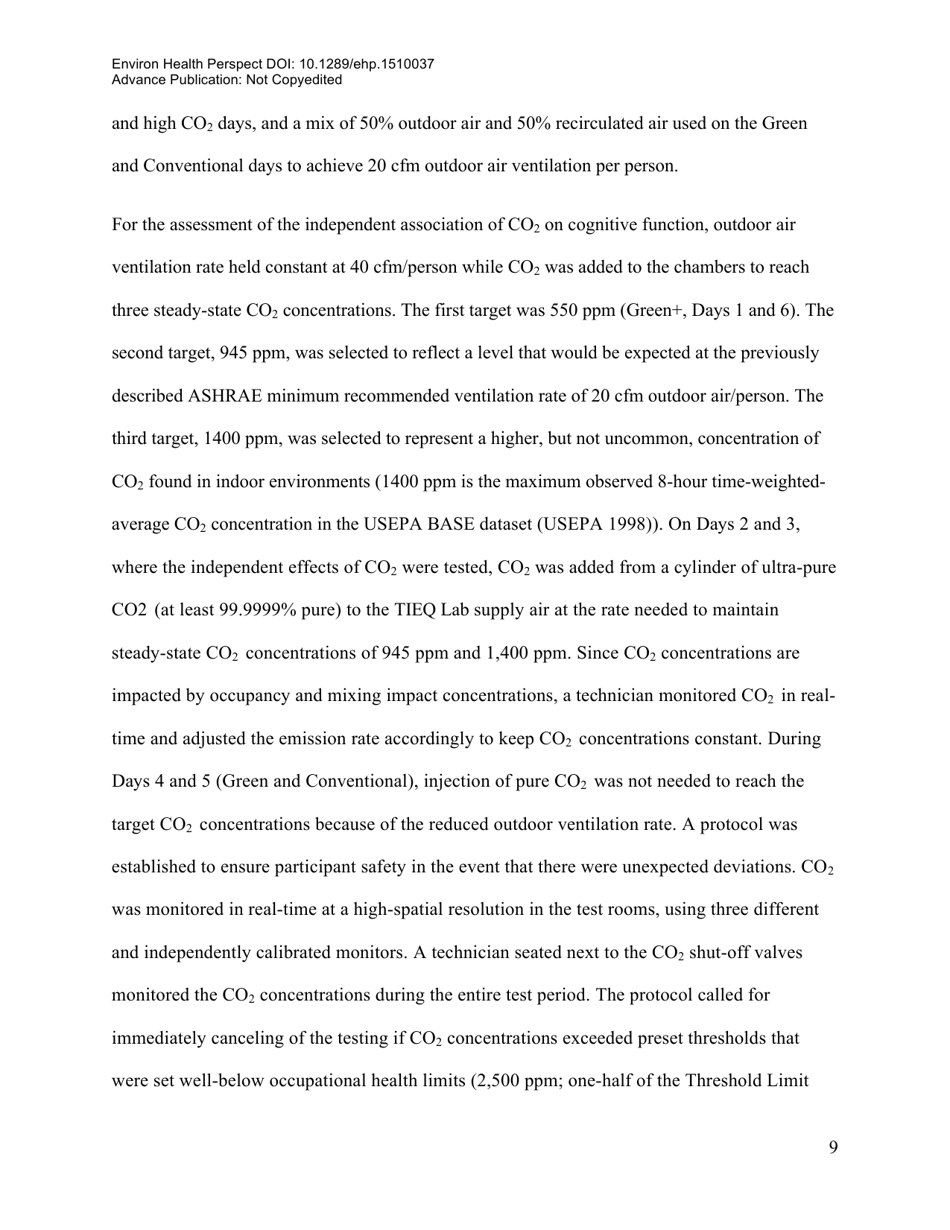 Environ Health Perspect DOI: 10.1289/ehp.1510037
Advance Publication: Not Copyedited

and high $CO_2$ days, and a mix of 50% outdoor air and 50% recirculated air used on the Green and Conventional days to achieve 20 cfm outdoor air ventilation per person.

For the assessment of the independent association of $CO_2$ on cognitive function, outdoor air ventilation rate held constant at 40 cfm/person while $CO_2$ was added to the chambers to reach three steady-state $CO_2$ concentrations. The first target was 550 ppm (Green+, Days 1 and 6). The second target, 945 ppm, was selected to reflect a level that would be expected at the previously described ASHRAE minimum recommended ventilation rate of 20 cfm outdoor air/person. The third target, 1400 ppm, was selected to represent a higher, but not uncommon, concentration of $CO_2$ found in indoor environments (1400 ppm is the maximum observed 8-hour time-weighted-average $CO_2$ concentration in the USEPA BASE dataset (USEPA 1998)). On Days 2 and 3, where the independent effects of $CO_2$ were tested, $CO_2$ was added from a cylinder of ultra-pure CO2 (at least 99.9999% pure) to the TIEQ Lab supply air at the rate needed to maintain steady-state $CO_2$ concentrations of 945 ppm and 1,400 ppm. Since $CO_2$ concentrations are impacted by occupancy and mixing impact concentrations, a technician monitored $CO_2$ in real-time and adjusted the emission rate accordingly to keep $CO_2$ concentrations constant. During Days 4 and 5 (Green and Conventional), injection of pure $CO_2$ was not needed to reach the target $CO_2$ concentrations because of the reduced outdoor ventilation rate. A protocol was established to ensure participant safety in the event that there were unexpected deviations. $CO_2$ was monitored in real-time at a high-spatial resolution in the test rooms, using three different and independently calibrated monitors. A technician seated next to the $CO_2$ shut-off valves monitored the $CO_2$ concentrations during the entire test period. The protocol called for immediately canceling of the testing if $CO_2$ concentrations exceeded preset thresholds that were set well-below occupational health limits (2,500 ppm; one-half of the Threshold Limit

9